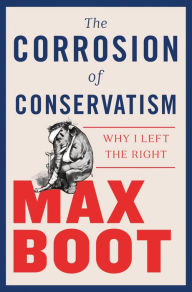 The
CORROSION
of
CONSERVATISM

WHY I LEFT
THE RIGHT

MAX
BOOT